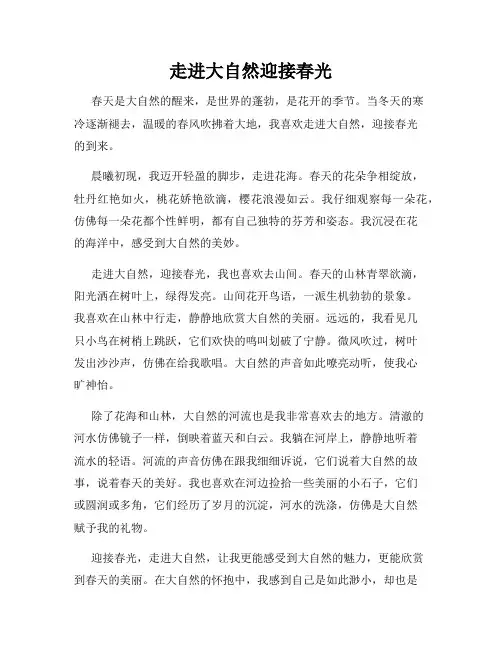 走进大自然迎接春光

春天是大自然的醒来，是世界的蓬勃，是花开的季节。当冬天的寒冷逐渐褪去，温暖的春风吹拂着大地，我喜欢走进大自然，迎接春光的到来。

晨曦初现，我迈开轻盈的脚步，走进花海。春天的花朵争相绽放，牡丹红艳如火，桃花娇艳欲滴，樱花浪漫如云。我仔细观察每一朵花，仿佛每一朵花都个性鲜明，都有自己独特的芬芳和姿态。我沉浸在花的海洋中，感受到大自然的美妙。

走进大自然，迎接春光，我也喜欢去山间。春天的山林青翠欲滴，阳光洒在树叶上，绿得发亮。山间花开鸟语，一派生机勃勃的景象。我喜欢在山林中行走，静静地欣赏大自然的美丽。远远的，我看见几只小鸟在树梢上跳跃，它们欢快的鸣叫划破了宁静。微风吹过，树叶发出沙沙声，仿佛在给我歌唱。大自然的声音如此嘹亮动听，使我心旷神怡。

除了花海和山林，大自然的河流也是我非常喜欢去的地方。清澈的河水仿佛镜子一样，倒映着蓝天和白云。我躺在河岸上，静静地听着流水的轻语。河流的声音仿佛在跟我细细诉说，它们说着大自然的故事，说着春天的美好。我也喜欢在河边捡拾一些美丽的小石子，它们或圆润或多角，它们经历了岁月的沉淀，河水的洗涤，仿佛是大自然赋予我的礼物。

迎接春光，走进大自然，让我更能感受到大自然的魅力，更能欣赏到春天的美丽。在大自然的怀抱中，我感到自己是如此渺小，却也是